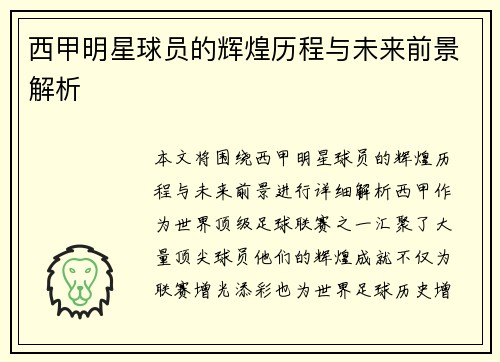 西甲明星球员的辉煌历程与未来前景解析

本文将围绕西甲明星球员的辉煌历程与未来前景进行详细解析西甲作为世界顶级足球联赛之一汇聚了大量顶尖球员他们的辉煌成就不仅为联赛增光添彩也为世界足球历史增